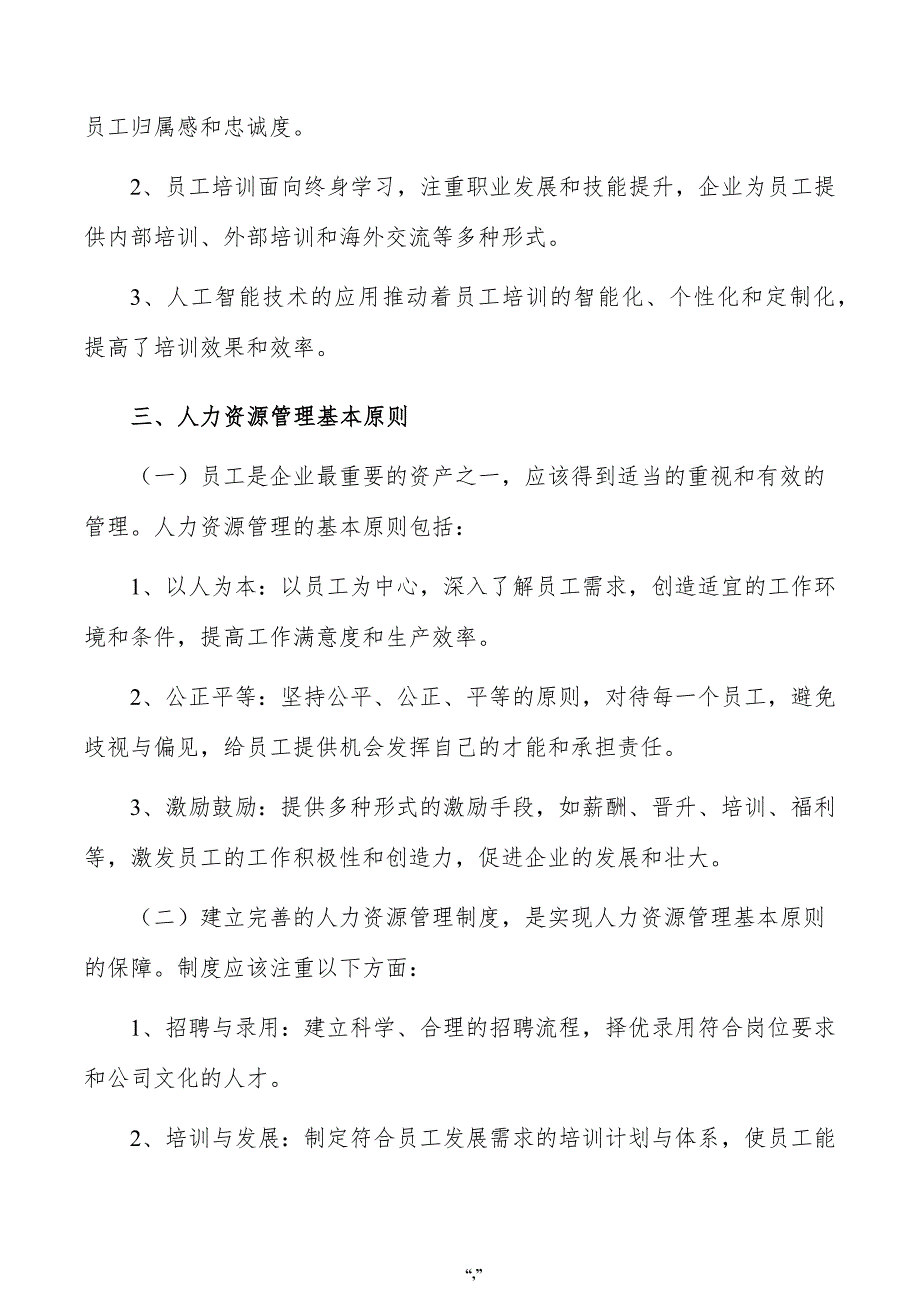 员工归属感和忠诚度。

2、员工培训面向终身学习，注重职业发展和技能提升，企业为员工提供内部培训、外部培训和海外交流等多种形式。

3、人工智能技术的应用推动着员工培训的智能化、个性化和定制化，提高了培训效果和效率。

三、人力资源管理基本原则

（一）员工是企业最重要的资产之一，应该得到适当的重视和有效的管理。人力资源管理的基本原则包括：

1、以人为本：以员工为中心，深入了解员工需求，创造适宜的工作环境和条件，提高工作满意度和生产效率。

2、公正平等：坚持公平、公正、平等的原则，对待每一个员工，避免歧视与偏见，给员工提供机会发挥自己的才能和承担责任。

3、激励鼓励：提供多种形式的激励手段，如薪酬、晋升、培训、福利等，激发员工的工作积极性和创造力，促进企业的发展和壮大。

（二）建立完善的人力资源管理制度，是实现人力资源管理基本原则的保障。制度应该注重以下方面：

1、招聘与录用：建立科学、合理的招聘流程，择优录用符合岗位要求和公司文化的人才。

2、培训与发展：制定符合员工发展需求的培训计划与体系，使员工能

“,”